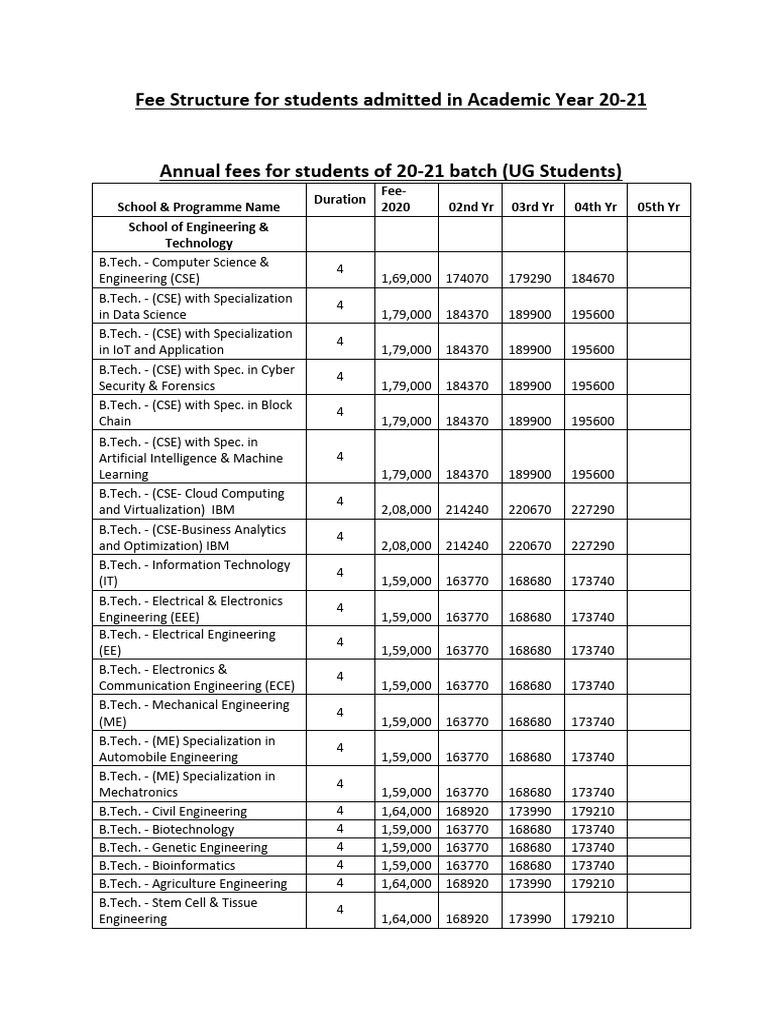 Fee Structure for students admitted in Academic Year 20-21

Annual fees for students of 20-21 batch (UG Students)

| School & Programme Name | Duration | Fee-2020 | 02nd Yr | 03rd Yr | 04th Yr | 05th Yr |
|---|---|---|---|---|---|---|
| School of Engineering & Technology | | | | | | |
| B.Tech. - Computer Science & Engineering (CSE) | 4 | 1,69,000 | 174070 | 179290 | 184670 | |
| B.Tech. - (CSE) with Specialization in Data Science | 4 | 1,79,000 | 184370 | 189900 | 195600 | |
| B.Tech. - (CSE) with Specialization in IoT and Application | 4 | 1,79,000 | 184370 | 189900 | 195600 | |
| B.Tech. - (CSE) with Spec. in Cyber Security & Forensics | 4 | 1,79,000 | 184370 | 189900 | 195600 | |
| B.Tech. - (CSE) with Spec. in Block Chain | 4 | 1,79,000 | 184370 | 189900 | 195600 | |
| B.Tech. - (CSE) with Spec. in Artificial Intelligence & Machine Learning | 4 | 1,79,000 | 184370 | 189900 | 195600 | |
| B.Tech. - (CSE- Cloud Computing and Virtualization) IBM | 4 | 2,08,000 | 214240 | 220670 | 227290 | |
| B.Tech. - (CSE-Business Analytics and Optimization) IBM | 4 | 2,08,000 | 214240 | 220670 | 227290 | |
| B.Tech. - Information Technology (IT) | 4 | 1,59,000 | 163770 | 168680 | 173740 | |
| B.Tech. - Electrical & Electronics Engineering (EEE) | 4 | 1,59,000 | 163770 | 168680 | 173740 | |
| B.Tech. - Electrical Engineering (EE) | 4 | 1,59,000 | 163770 | 168680 | 173740 | |
| B.Tech. - Electronics & Communication Engineering (ECE) | 4 | 1,59,000 | 163770 | 168680 | 173740 | |
| B.Tech. - Mechanical Engineering (ME) | 4 | 1,59,000 | 163770 | 168680 | 173740 | |
| B.Tech. - (ME) Specialization in Automobile Engineering | 4 | 1,59,000 | 163770 | 168680 | 173740 | |
| B.Tech. - (ME) Specialization in Mechatronics | 4 | 1,59,000 | 163770 | 168680 | 173740 | |
| B.Tech. - Civil Engineering | 4 | 1,64,000 | 168920 | 173990 | 179210 | |
| B.Tech. - Biotechnology | 4 | 1,59,000 | 163770 | 168680 | 173740 | |
| B.Tech. - Genetic Engineering | 4 | 1,59,000 | 163770 | 168680 | 173740 | |
| B.Tech. - Bioinformatics | 4 | 1,59,000 | 163770 | 168680 | 173740 | |
| B.Tech. - Agriculture Engineering | 4 | 1,64,000 | 168920 | 173990 | 179210 | |
| B.Tech. - Stem Cell & Tissue Engineering | 4 | 1,64,000 | 168920 | 173990 | 179210 | |